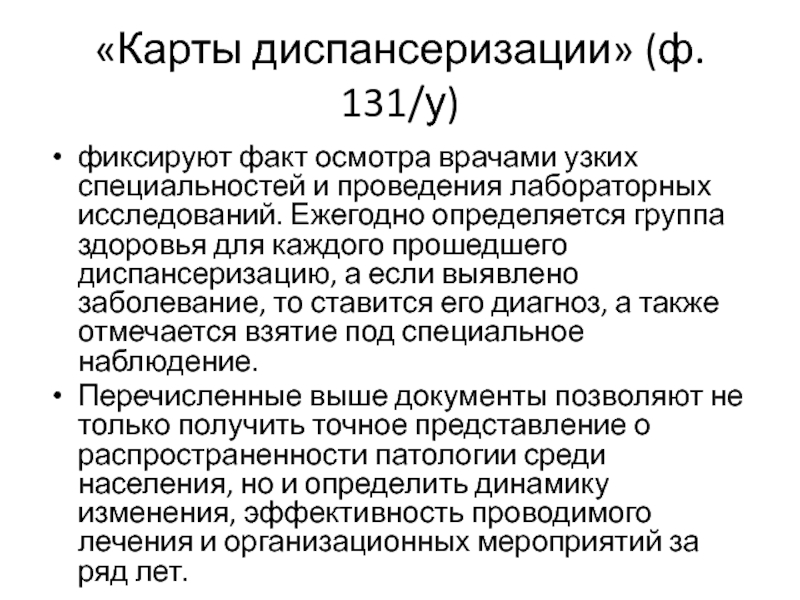 «Карты диспансеризации» (ф. 131/у)

• фиксируют факт осмотра врачами узких специальностей и проведения лабораторных исследований. Ежегодно определяется группа здоровья для каждого прошедшего диспансеризацию, а если выявлено заболевание, то ставится его диагноз, а также отмечается взятие под специальное наблюдение.
• Перечисленные выше документы позволяют не только получить точное представление о распространенности патологии среди населения, но и определить динамику изменения, эффективность проводимого лечения и организационных мероприятий за ряд лет.